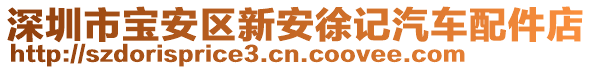 深圳市宝安区新安徐记汽车配件店
http://szdorisprice3.cn.coovee.com